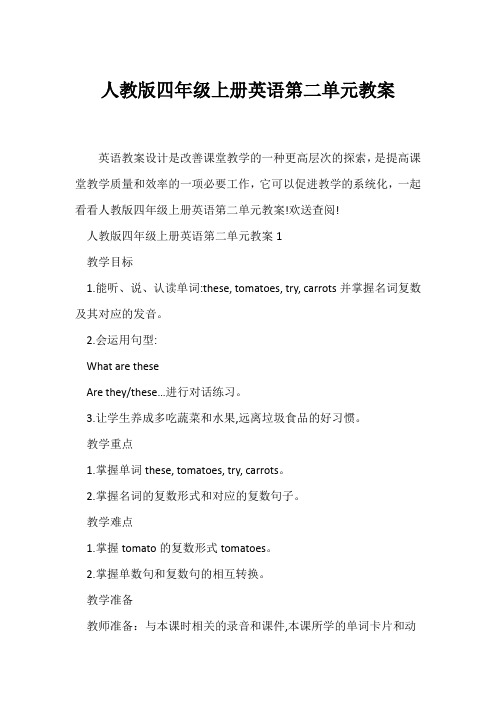 人教版四年级上册英语第二单元教案

英语教案设计是改善课堂教学的一种更高层次的探索，是提高课堂教学质量和效率的一项必要工作，它可以促进教学的系统化，一起看看人教版四年级上册英语第二单元教案!欢送查阅!

人教版四年级上册英语第二单元教案 1

教学目标

1.能听、说、认读单词:these, tomatoes, try, carrots 并掌握名词复数及其对应的发音。

2.会运用句型:

What are these

Are they/these...进行对话练习。

3.让学生养成多吃蔬菜和水果,远离垃圾食品的好习惯。

教学重点

1.掌握单词 these, tomatoes, try, carrots。

2.掌握名词的复数形式和对应的复数句子。

教学难点

1.掌握 tomato 的复数形式 tomatoes。

2.掌握单数句和复数句的相互转换。

教学准备

教师准备：与本课时相关的录音和课件,本课所学的单词卡片和动